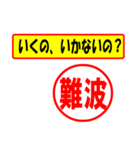 いくの、いかないの？

難波